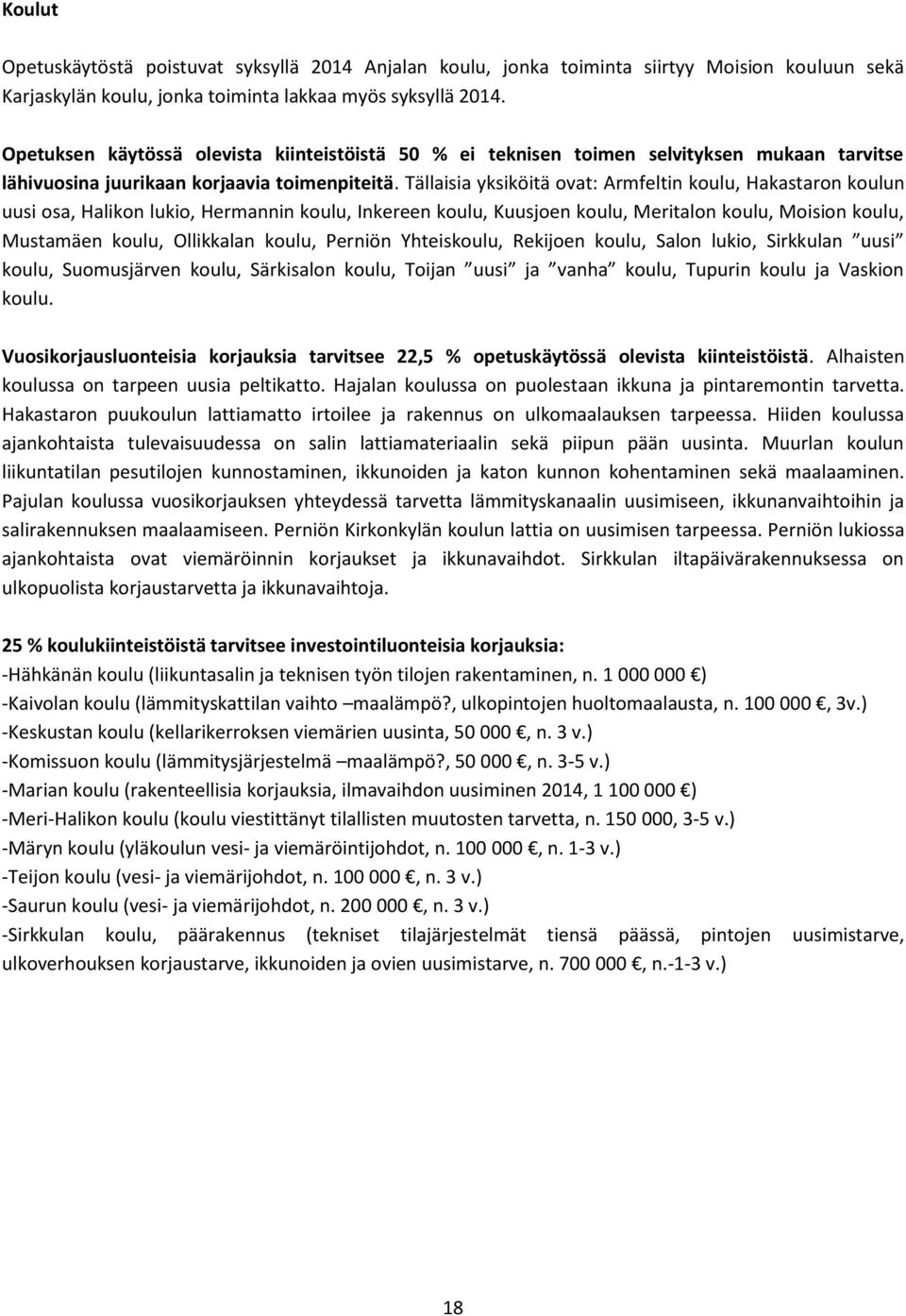 Koulut

Opetuskäytöstä poistuvat syksyllä 2014 Anjalan koulu, jonka toiminta siirtyy Moision kouluun sekä Karjaskylän koulu, jonka toiminta lakkaa myös syksyllä 2014.

Opetuksen käytössä olevista kiinteistöistä 50 % ei teknisen toimen selvityksen mukaan tarvitse lähivuosina juurikaan korjaavia toimenpiteitä. Tällaisia yksiköitä ovat: Armfeltin koulu, Hakastaron koulun uusi osa, Halikon lukio, Hermannin koulu, Inkereen koulu, Kuusjoen koulu, Meritalon koulu, Moision koulu, Mustamäen koulu, Ollikkalan koulu, Perniön Yhteiskoulu, Rekijoen koulu, Salon lukio, Sirkkulan ”uusi” koulu, Suomusjärven koulu, Särkisalon koulu, Toijan ”uusi” ja ”vanha” koulu, Tupurin koulu ja Vaskion koulu.

Vuosikorjausluonteisia korjauksia tarvitsee 22,5 % opetuskäytössä olevista kiinteistöistä. Alhaisten koulussa on tarpeen uusia peltikatto. Hajalan koulussa on puolestaan ikkuna ja pintaremontin tarvetta. Hakastaron puukoulun lattiamatto irtoilee ja rakennus on ulkomaalauksen tarpeessa. Hiiden koulussa ajankohtaista tulevaisuudessa on salin lattiamateriaalin sekä piipun pään uusinta. Muurlan koulun liikuntatilan pesutilojen kunnostaminen, ikkunoiden ja katon kunnon kohentaminen sekä maalaaminen. Pajulan koulussa vuosikorjauksen yhteydessä tarvetta lämmityskanaalin uusimiseen, ikkunanvaihtoihin ja salirakennuksen maalaamiseen. Perniön Kirkonkylän koulun lattia on uusimisen tarpeessa. Perniön lukiossa ajankohtaista ovat viemäröinnin korjaukset ja ikkunavaihdot. Sirkkulan iltapäivärakennuksessa on ulkopuolista korjaustarvetta ja ikkunavaihtoja.

25 % koulukiinteistöistä tarvitsee investointiluonteisia korjauksia:
-Hähkänän koulu (liikuntasalin ja teknisen työn tilojen rakentaminen, n. 1 000 000 €)
-Kaivolan koulu (lämmityskattilan vaihto –maalämpö?, ulkopintojen huoltomaalausta, n. 100 000 €, 3v.)
-Keskustan koulu (kellarikerroksen viemärien uusinta, 50 000 €, n. 3 v.)
-Komissuon koulu (lämmitysjärjestelmä –maalämpö?, 50 000 €, n. 3-5 v.)
-Marian koulu (rakenteellisia korjauksia, ilmavaihdon uusiminen 2014, 1 100 000 €)
-Meri-Halikon koulu (koulu viestittänyt tilallisten muutosten tarvetta, n. 150 000, 3-5 v.)
-Märyn koulu (yläkoulun vesi- ja viemäröintijohdot, n. 100 000 €, n. 1-3 v.)
-Teijon koulu (vesi- ja viemärijohdot, n. 100 000 €, n. 3 v.)
-Saurun koulu (vesi- ja viemärijohdot, n. 200 000 €, n. 3 v.)
-Sirkkulan koulu, päärakennus (tekniset tilajärjestelmät tiensä päässä, pintojen uusimistarve, ulkoverhouksen korjaustarve, ikkunoiden ja ovien uusimistarve, n. 700 000 €, n.-1-3 v.)

18